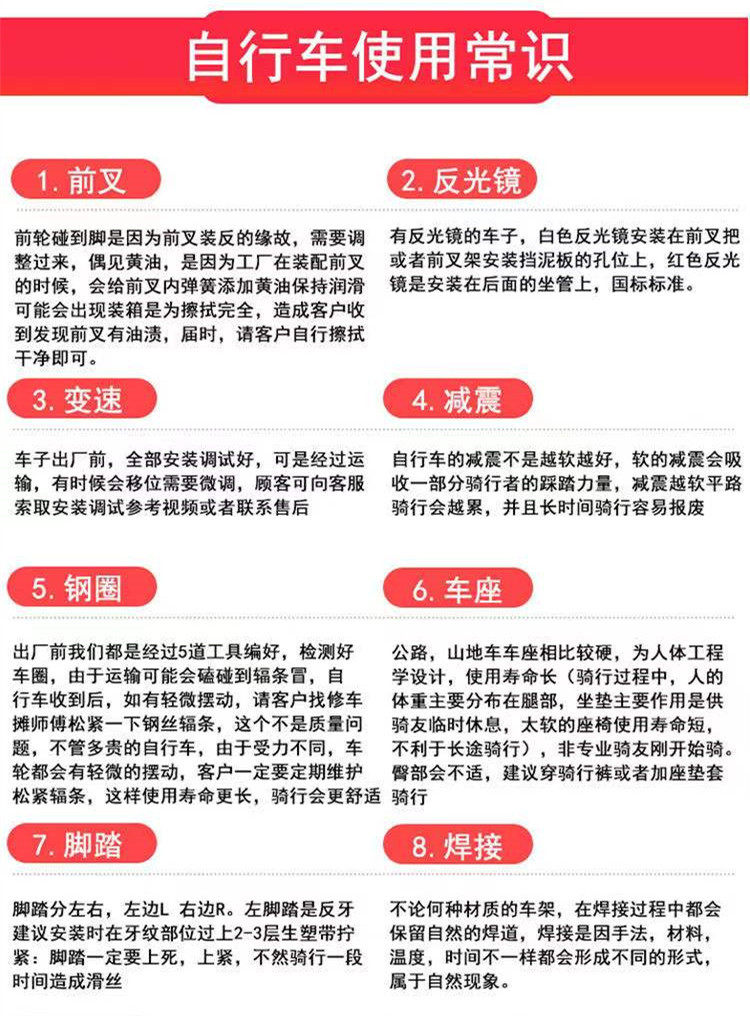 自行车使用常识

1.前叉

前轮碰到脚是因为前叉装反的缘故，需要调整过来，偶见黄油，是因为工厂在装配前叉的时候，会给前叉内弹簧添加黄油保持润滑可能会出现装箱是为擦拭完全，造成客户收到发现前叉有油渍，届时，请客户自行擦拭干净即可。

2.反光镜

有反光镜的车子，白色反光镜安装在前叉把或者前叉架安装挡泥板的孔位上，红色反光镜是安装在后面的坐管上，国标标准。

3.变速

车子出厂前，全部安装调试好，可是经过运输，有时候会移位需要微调，顾客可向客服索取安装调试参考视频或者联系售后

4.减震

自行车的减震不是越软越好，软的减震会吸收一部分骑行者的踩踏力量，减震越软平路骑行会越累，并且长时间骑行容易报废

5.钢圈

出厂前我们都是经过5道工具编好，检测好车圈，由于运输可能会磕碰到辐条冒，自行车收到后，如有轻微摆动，请客户找修车摊师傅松紧一下钢丝辐条，这个不是质量问题，不管多贵的自行车，由于受力不同，车轮都会有轻微的摆动，客户一定要定期维护松紧辐条，这样使用寿命更长，骑行会更舒适

6.车座

公路，山地车车座相比较硬，为人体工程学设计，使用寿命长（骑行过程中，人的体重主要分布在腿部，坐垫主要作用是供骑友临时休息，太软的座椅使用寿命短，不利于长途骑行），非专业骑友刚开始骑。臀部会不适，建议穿骑行裤或者加座垫套骑行

7.脚踏

脚踏分左右，左边L 右边R。左脚踏是反牙建议安装时在牙纹部位过上2-3层生塑带拧紧：脚踏一定要上死，上紧，不然骑行一段时间造成滑丝

8.焊接

不论何种材质的车架，在焊接过程中都会保留自然的焊道，焊接是因手法，材料，温度，时间不一样都会形成不同的形式，属于自然现象。